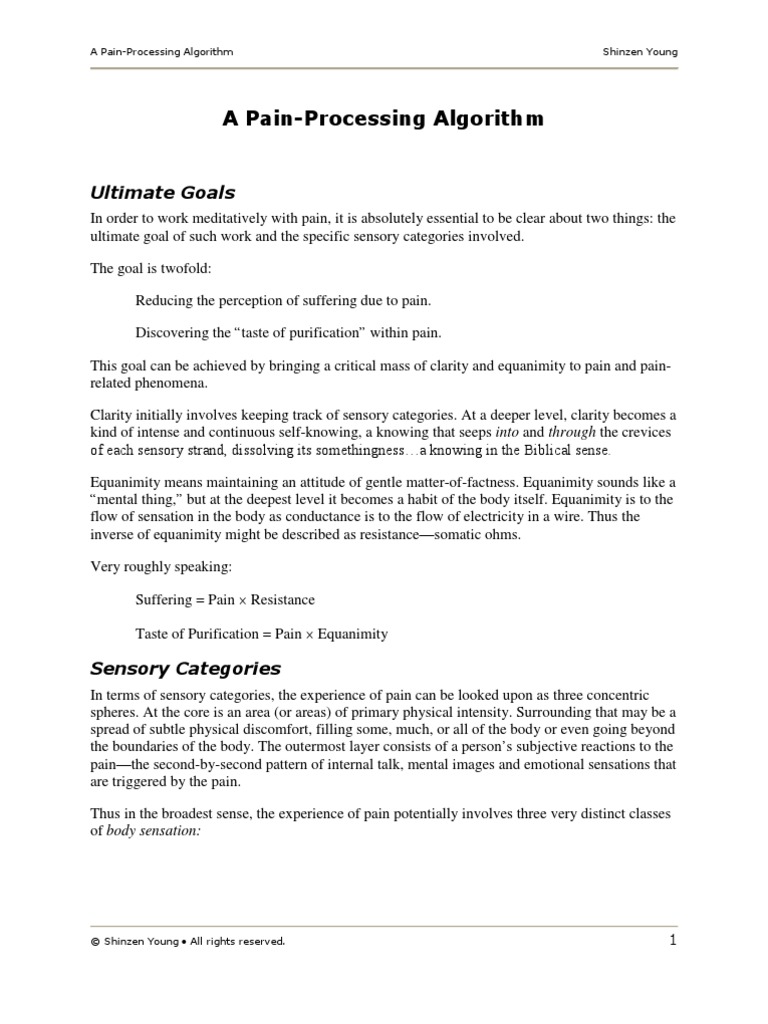 A Pain-Processing Algorithm Shinzen Young

A Pain-Processing Algorithm

Ultimate Goals

In order to work meditatively with pain, it is absolutely essential to be clear about two things: the ultimate goal of such work and the specific sensory categories involved.

The goal is twofold:

Reducing the perception of suffering due to pain.

Discovering the “taste of purification” within pain.

This goal can be achieved by bringing a critical mass of clarity and equanimity to pain and pain-related phenomena.

Clarity initially involves keeping track of sensory categories. At a deeper level, clarity becomes a kind of intense and continuous self-knowing, a knowing that seeps into and through the crevices of each sensory strand, dissolving its somethingness…a knowing in the Biblical sense.

Equanimity means maintaining an attitude of gentle matter-of-factness. Equanimity sounds like a “mental thing,” but at the deepest level it becomes a habit of the body itself. Equanimity is to the flow of sensation in the body as conductance is to the flow of electricity in a wire. Thus the inverse of equanimity might be described as resistance—somatic ohms.

Very roughly speaking:

Suffering = Pain × Resistance

Taste of Purification = Pain × Equanimity

Sensory Categories

In terms of sensory categories, the experience of pain can be looked upon as three concentric spheres. At the core is an area (or areas) of primary physical intensity. Surrounding that may be a spread of subtle physical discomfort, filling some, much, or all of the body or even going beyond the boundaries of the body. The outermost layer consists of a person’s subjective reactions to the pain—the second-by-second pattern of internal talk, mental images and emotional sensations that are triggered by the pain.

Thus in the broadest sense, the experience of pain potentially involves three very distinct classes of body sensation:

© Shinzen Young • All rights reserved. 1